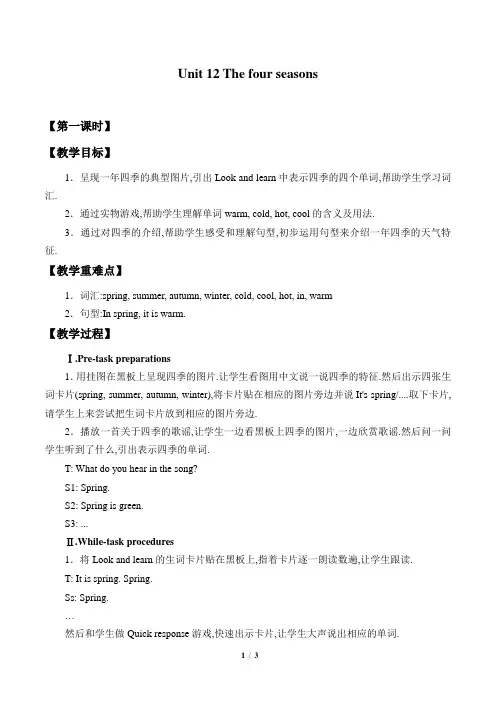 Unit 12 The four seasons

【第一课时】

【教学目标】

1．呈现一年四季的典型图片,引出 Look and learn 中表示四季的四个单词,帮助学生学习词汇.

2．通过实物游戏,帮助学生理解单词 warm, cold, hot, cool 的含义及用法.

3．通过对四季的介绍,帮助学生感受和理解句型,初步运用句型来介绍一年四季的天气特征.

【教学重难点】

1．词汇:spring, summer, autumn, winter, cold, cool, hot, in, warm

2．句型:In spring, it is warm.

【教学过程】

Ⅰ.Pre-task preparations

1. 用挂图在黑板上呈现四季的图片.让学生看图用中文说一说四季的特征.然后出示四张生词卡片(spring, summer, autumn, winter),将卡片贴在相应的图片旁边并说 It's spring/....取下卡片,请学生上来尝试把生词卡片放到相应的图片旁边.

2．播放一首关于四季的歌谣,让学生一边看黑板上四季的图片,一边欣赏歌谣.然后问一问学生听到了什么,引出表示四季的单词.

T: What do you hear in the song?

S1: Spring.

S2: Spring is green.

S3: ...

Ⅱ.While-task procedures

1．将 Look and learn 的生词卡片贴在黑板上,指着卡片逐一朗读数遍,让学生跟读.

T: It is spring. Spring.

Ss: Spring.

…

然后和学生做 Quick response 游戏,快速出示卡片,让学生大声说出相应的单词.

1 / 3